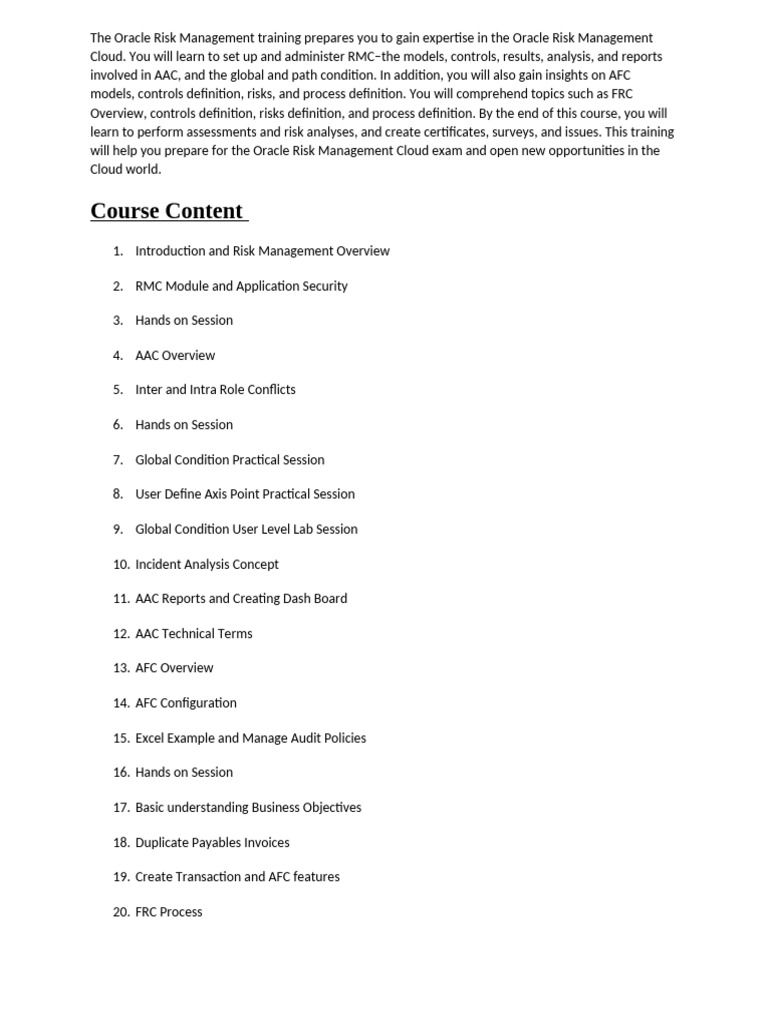 The Oracle Risk Management training prepares you to gain expertise in the Oracle Risk Management Cloud. You will learn to set up and administer RMC–the models, controls, results, analysis, and reports involved in AAC, and the global and path condition. In addition, you will also gain insights on AFC models, controls definition, risks, and process definition. You will comprehend topics such as FRC Overview, controls definition, risks definition, and process definition. By the end of this course, you will learn to perform assessments and risk analyses, and create certificates, surveys, and issues. This training will help you prepare for the Oracle Risk Management Cloud exam and open new opportunities in the Cloud world.

Course Content

1. Introduction and Risk Management Overview
2. RMC Module and Application Security
3. Hands on Session
4. AAC Overview
5. Inter and Intra Role Conflicts
6. Hands on Session
7. Global Condition Practical Session
8. User Define Axis Point Practical Session
9. Global Condition User Level Lab Session
10. Incident Analysis Concept
11. AAC Reports and Creating Dash Board
12. AAC Technical Terms
13. AFC Overview
14. AFC Configuration
15. Excel Example and Manage Audit Policies
16. Hands on Session
17. Basic understanding Business Objectives
18. Duplicate Payables Invoices
19. Create Transaction and AFC features
20. FRC Process